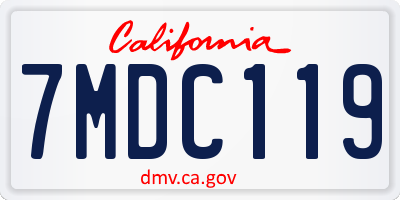 California

7MDC119

dmv.ca.gov